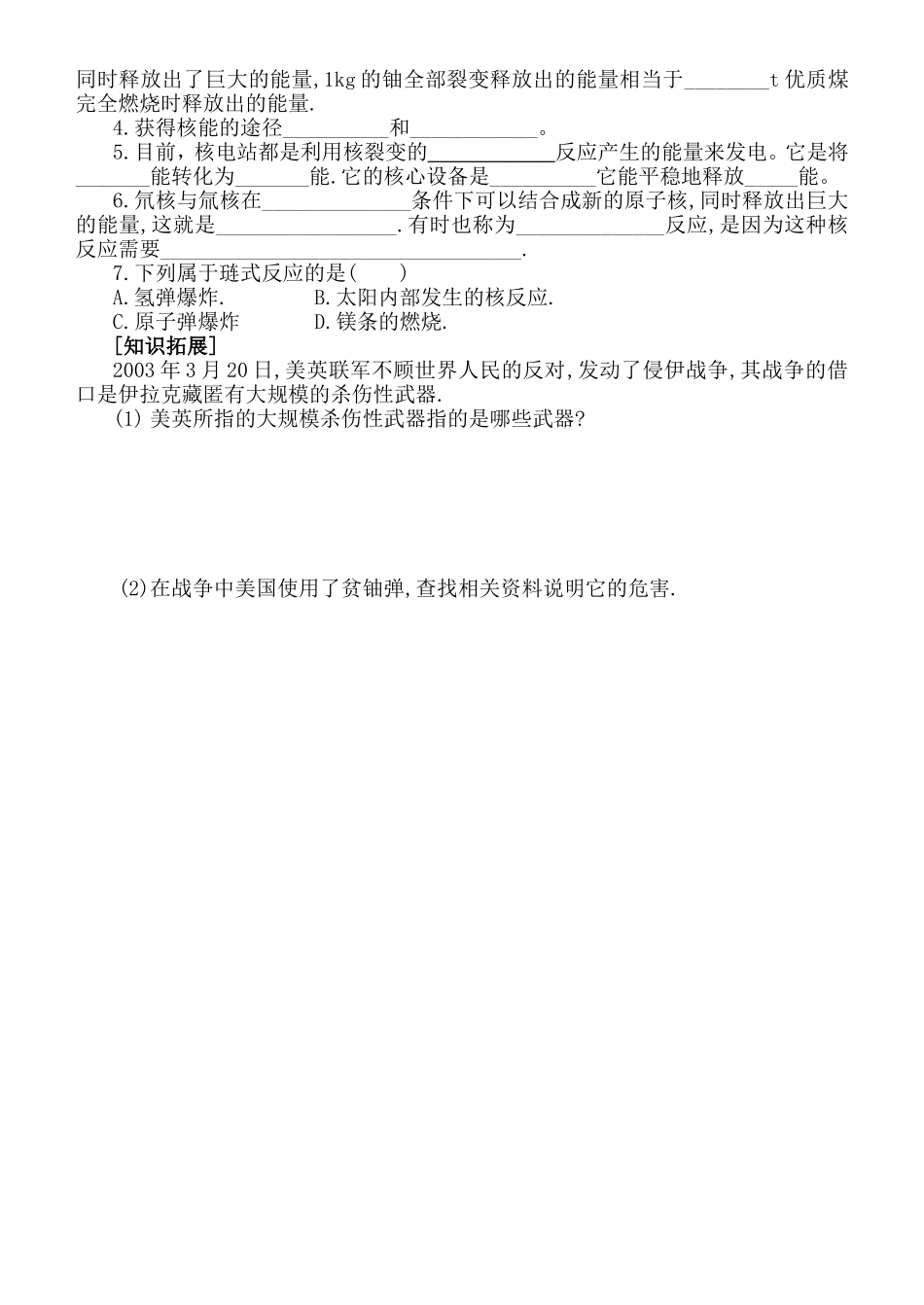 同时释放出了巨大的能量,1kg的铀全部裂变释放出的能量相当于____t优质煤完全燃烧时释放出的能量.

4.获得核能的途径____和____。

5.目前,核电站都是利用核裂变的____反应产生的能量来发电。它是将____能转化为____能.它的核心设备是____它能平稳地释放____能。

6.氘核与氚核在____条件下可以结合成新的原子核,同时释放出巨大的能量,这就是____.有时也称为____反应,是因为这种核反应需要____.

7.下列属于琏式反应的是( )

A.氢弹爆炸. B.太阳内部发生的核反应.

C.原子弹爆炸 D.镁条的燃烧.

[知识拓展]

2003年3月20日,美英联军不顾世界人民的反对,发动了侵伊战争,其战争的借口是伊拉克藏匿有大规模的杀伤性武器.

(1)美英所指的大规模杀伤性武器指的是哪些武器?

(2)在战争中美国使用了贫铀弹,查找相关资料说明它的危害.